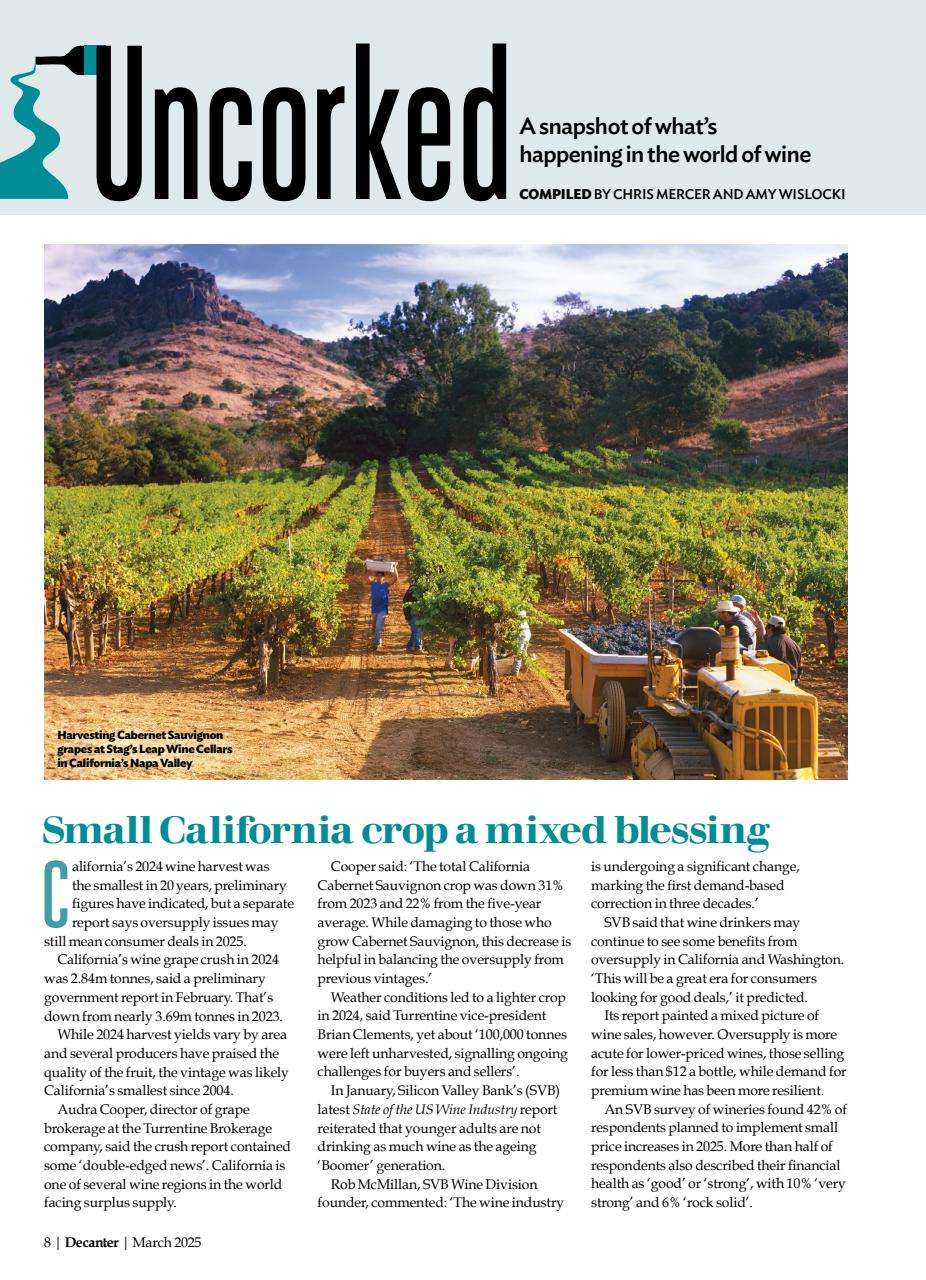 Uncorked

A snapshot of what's happening in the world of wine

COMPILED BY CHRIS MERCER AND AMY WISLOCKI

Harvesting Cabernet Sauvignon grapes at Stag's Leap Wine Cellars in California's Napa Valley

Small California crop a mixed blessing

California's 2024 wine harvest was the smallest in 20 years, preliminary figures have indicated, but a separate report says oversupply issues may still mean consumer deals in 2025.

California's wine grape crush in 2024 was 2.84m tonnes, said a preliminary government report in February. That's down from nearly 3.69m tonnes in 2023.

While 2024 harvest yields vary by area and several producers have praised the quality of the fruit, the vintage was likely California's smallest since 2004.

Audra Cooper, director of grape brokerage at the Turrentine Brokerage company, said the crush report contained some 'double-edged news'. California is one of several wine regions in the world facing surplus supply.

Cooper said: 'The total California Cabernet Sauvignon crop was down 31% from 2023 and 22% from the five-year average. While damaging to those who grow Cabernet Sauvignon, this decrease is helpful in balancing the oversupply from previous vintages.'

Weather conditions led to a lighter crop in 2024, said Turrentine vice-president Brian Clements, yet about '100,000 tonnes were left unharvested, signalling ongoing challenges for buyers and sellers'.

In January, Silicon Valley Bank's (SVB) latest State of the US Wine Industry report reiterated that younger adults are not drinking as much wine as the ageing 'Boomer' generation.

Rob McMillan, SVB Wine Division founder, commented: 'The wine industry is undergoing a significant change, marking the first demand-based correction in three decades.'

SVB said that wine drinkers may continue to see some benefits from oversupply in California and Washington. 'This will be a great era for consumers looking for good deals,' it predicted.

Its report painted a mixed picture of wine sales, however. Oversupply is more acute for lower-priced wines, those selling for less than $12 a bottle, while demand for premium wine has been more resilient.

An SVB survey of wineries found 42% of respondents planned to implement small price increases in 2025. More than half of respondents also described their financial health as 'good' or 'strong', with 10% 'very strong' and 6% 'rock solid'.

8 | Decanter | March 2025